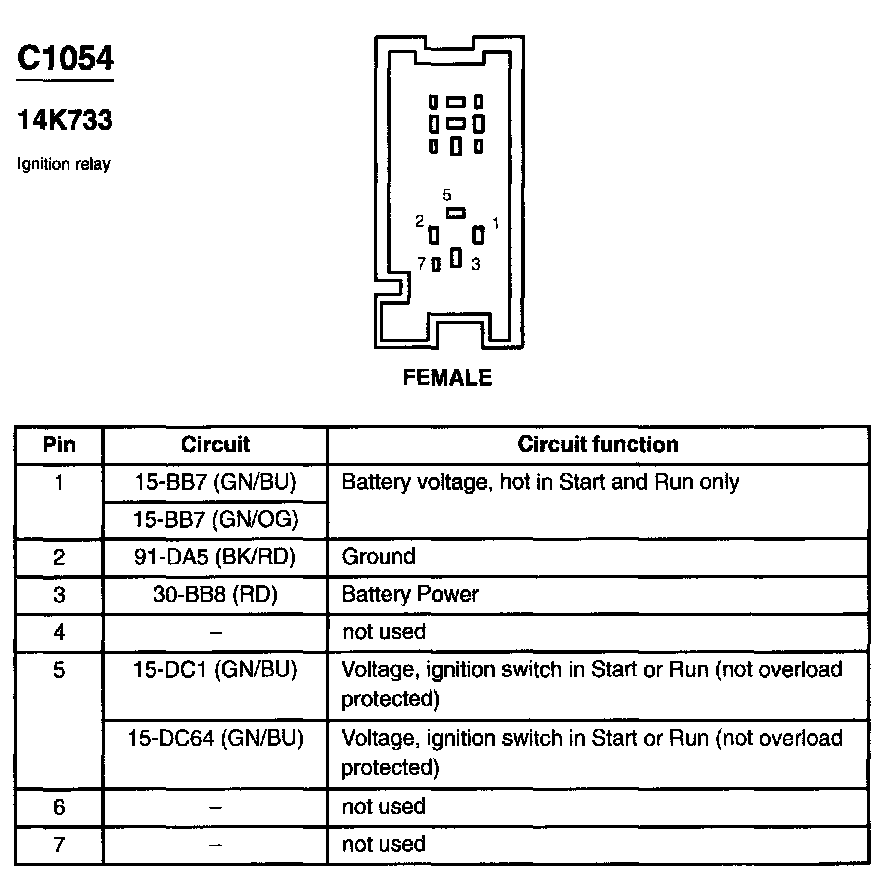 C1054

14K733

Ignition relay

5
2
1
7
3

FEMALE

| Pin | Circuit | Circuit function |
|---|---|---|
| 1 | 15-BB7 (GN/BU) | Battery voltage, hot in Start and Run only |
| | 15-BB7 (GN/OG) | |
| 2 | 91-DA5 (BK/RD) | Ground |
| 3 | 30-BB8 (RD) | Battery Power |
| 4 | – | not used |
| 5 | 15-DC1 (GN/BU) | Voltage, ignition switch in Start or Run (not overload protected) |
| | 15-DC64 (GN/BU) | Voltage, ignition switch in Start or Run (not overload protected) |
| 6 | – | not used |
| 7 | – | not used |